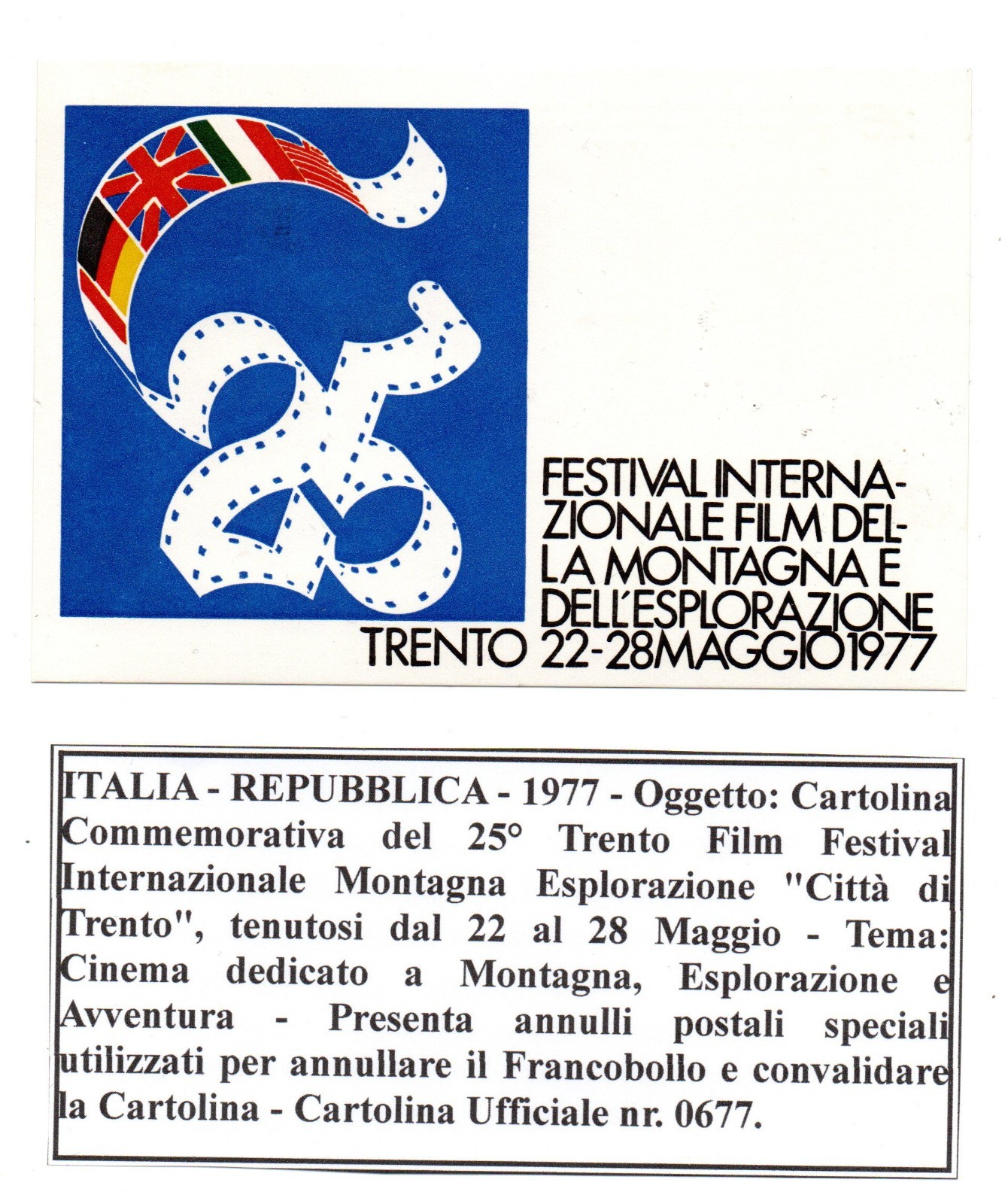 25

FESTIVAL INTERNAZIONALE FILM DELLA MONTAGNA E DELL'ESPLORAZIONE
TRENTO 22-28 MAGGIO 1977

ITALIA - REPUBBLICA - 1977 - Oggetto: Cartolina Commemorativa del 25° Trento Film Festival Internazionale Montagna Esplorazione "Città di Trento", tenutosi dal 22 al 28 Maggio - Tema: Cinema dedicato a Montagna, Esplorazione e Avventura - Presenta annulli postali speciali utilizzati per annullare il Francobollo e convalidare la Cartolina - Cartolina Ufficiale nr. 0677.